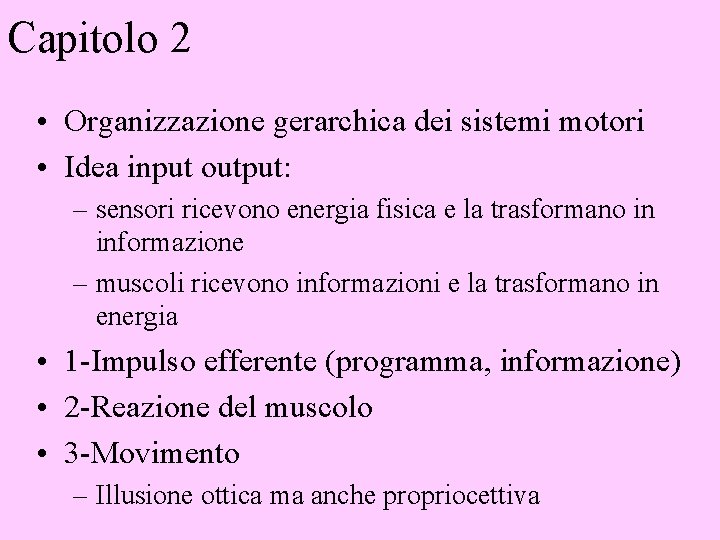 Capitolo 2

• Organizzazione gerarchica dei sistemi motori
• Idea input output:
– sensori ricevono energia fisica e la trasformano in informazione
– muscoli ricevono informazioni e la trasformano in energia
• 1-Impulso efferente (programma, informazione)
• 2-Reazione del muscolo
• 3-Movimento
– Illusione ottica ma anche propriocettiva